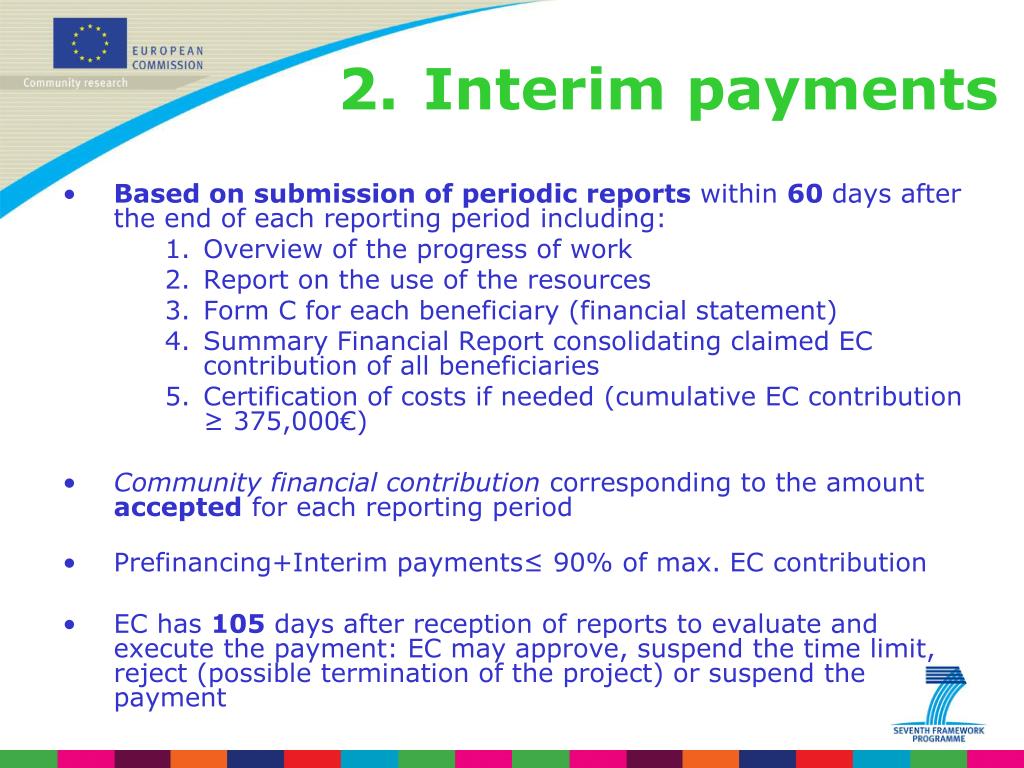 EUROPEAN COMMISSION
Community research

2. Interim payments

• Based on submission of periodic reports within 60 days after the end of each reporting period including:
1. Overview of the progress of work
2. Report on the use of the resources
3. Form C for each beneficiary (financial statement)
4. Summary Financial Report consolidating claimed EC contribution of all beneficiaries
5. Certification of costs if needed (cumulative EC contribution ≥ 375,000€)

• Community financial contribution corresponding to the amount accepted for each reporting period

• Prefinancing+Interim payments≤ 90% of max. EC contribution

• EC has 105 days after reception of reports to evaluate and execute the payment: EC may approve, suspend the time limit, reject (possible termination of the project) or suspend the payment

SEVENTH FRAMEWORK PROGRAMME